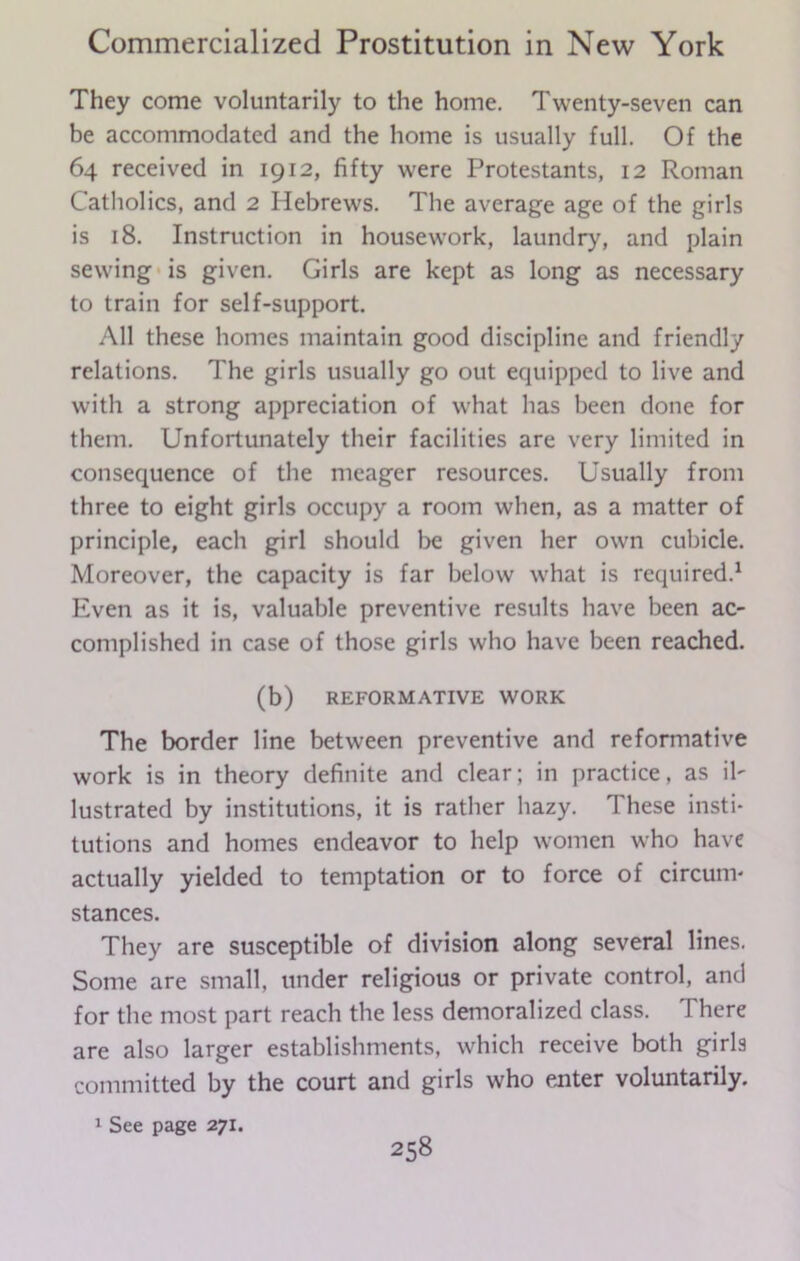 Commercialized Prostitution in New York

They come voluntarily to the home. Twenty-seven can be accommodated and the home is usually full. Of the 64 received in 1912, fifty were Protestants, 12 Roman Catholics, and 2 Hebrews. The average age of the girls is 18. Instruction in housework, laundry, and plain sewing is given. Girls are kept as long as necessary to train for self-support.

All these homes maintain good discipline and friendly relations. The girls usually go out equipped to live and with a strong appreciation of what has been done for them. Unfortunately their facilities are very limited in consequence of the meager resources. Usually from three to eight girls occupy a room when, as a matter of principle, each girl should be given her own cubicle. Moreover, the capacity is far below what is required.$^1$ Even as it is, valuable preventive results have been accomplished in case of those girls who have been reached.

(b) REFORMATIVE WORK

The border line between preventive and reformative work is in theory definite and clear; in practice, as illustrated by institutions, it is rather hazy. These institutions and homes endeavor to help women who have actually yielded to temptation or to force of circumstances.

They are susceptible of division along several lines. Some are small, under religious or private control, and for the most part reach the less demoralized class. There are also larger establishments, which receive both girls committed by the court and girls who enter voluntarily.

$^1$ See page 271.

258